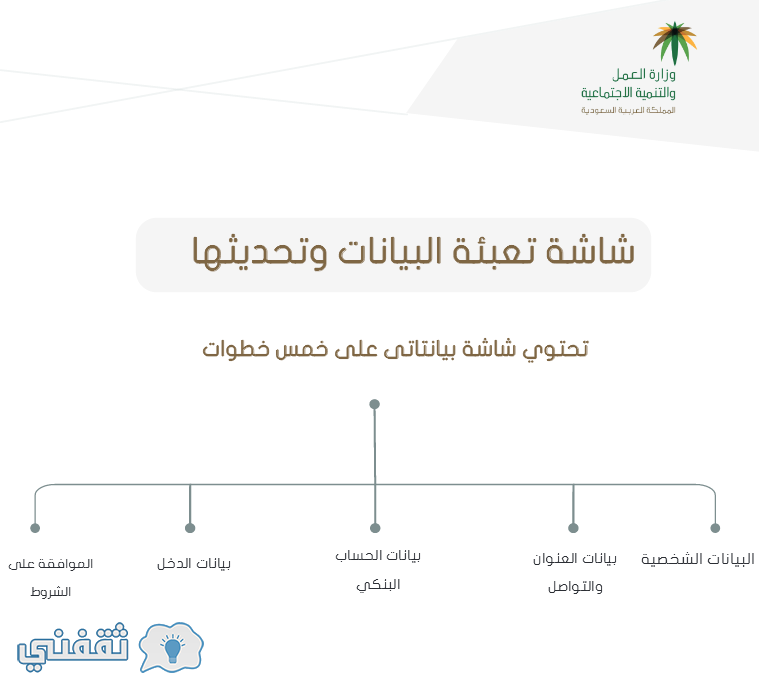 وزارة العمل
والتنمية الاجتماعية
المملكة العربية السعودية

شاشة تعبئة البيانات وتحديثها

تحتوي شاشة بياناتى على خمس خطوات

البيانات الشخصية

بيانات العنوان والتواصل

بيانات الحساب البنكي

بيانات الدخل

الموافقة على الشروط

ثقفني